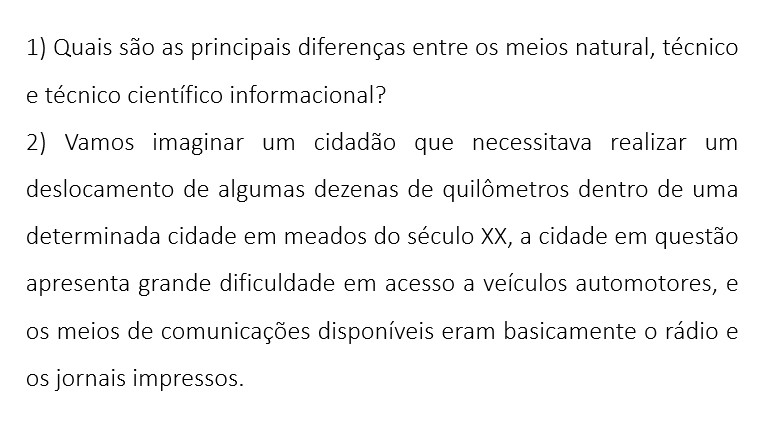 1) Quais são as principais diferenças entre os meios natural, técnico e técnico científico informacional?

2) Vamos imaginar um cidadão que necessitava realizar um deslocamento de algumas dezenas de quilômetros dentro de uma determinada cidade em meados do século XX, a cidade em questão apresenta grande dificuldade em acesso a veículos automotores, e os meios de comunicações disponíveis eram basicamente o rádio e os jornais impressos.